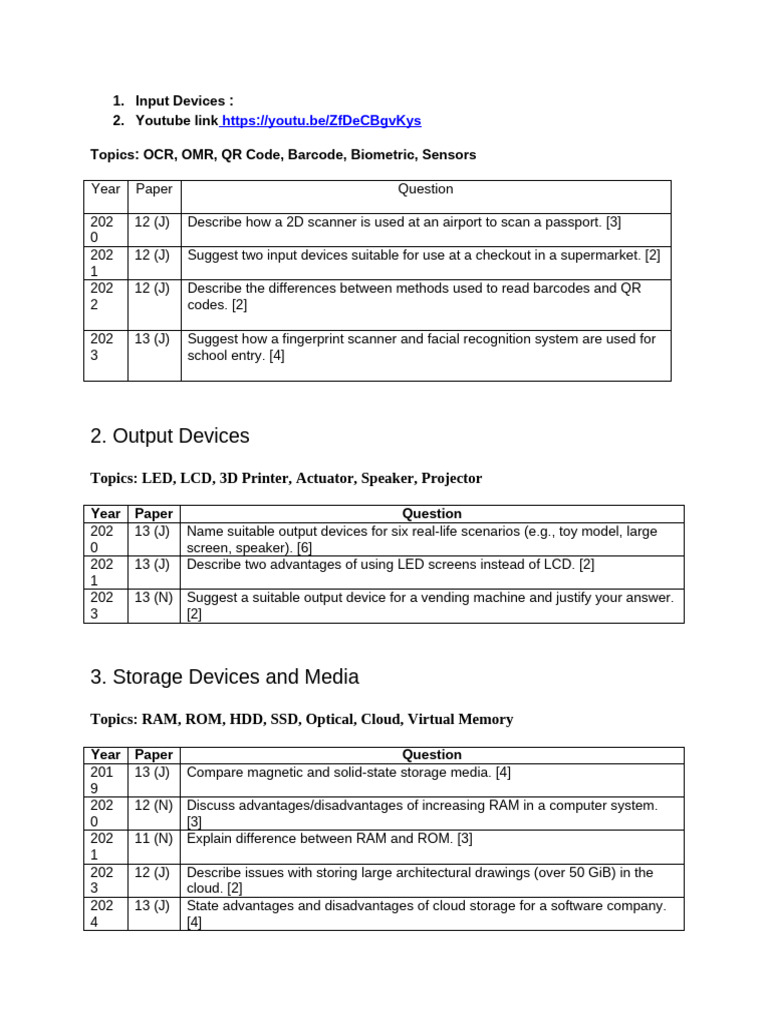 1. Input Devices :
2. Youtube link https://youtu.be/ZfDeCBgvKys

Topics: OCR, OMR, QR Code, Barcode, Biometric, Sensors

| Year | Paper | Question |
|---|---|---|
| 2020 | 12 (J) | Describe how a 2D scanner is used at an airport to scan a passport. [3] |
| 2021 | 12 (J) | Suggest two input devices suitable for use at a checkout in a supermarket. [2] |
| 2022 | 12 (J) | Describe the differences between methods used to read barcodes and QR codes. [2] |
| 2023 | 13 (J) | Suggest how a fingerprint scanner and facial recognition system are used for school entry. [4] |

2. Output Devices

Topics: LED, LCD, 3D Printer, Actuator, Speaker, Projector

| Year | Paper | Question |
|---|---|---|
| 2020 | 13 (J) | Name suitable output devices for six real-life scenarios (e.g., toy model, large screen, speaker). [6] |
| 2021 | 13 (J) | Describe two advantages of using LED screens instead of LCD. [2] |
| 2023 | 13 (N) | Suggest a suitable output device for a vending machine and justify your answer. [2] |

3. Storage Devices and Media

Topics: RAM, ROM, HDD, SSD, Optical, Cloud, Virtual Memory

| Year | Paper | Question |
|---|---|---|
| 2019 | 13 (J) | Compare magnetic and solid-state storage media. [4] |
| 2020 | 12 (N) | Discuss advantages/disadvantages of increasing RAM in a computer system. [3] |
| 2021 | 11 (N) | Explain difference between RAM and ROM. [3] |
| 2023 | 12 (J) | Describe issues with storing large architectural drawings (over 50 GiB) in the cloud. [2] |
| 2024 | 13 (J) | State advantages and disadvantages of cloud storage for a software company. [4] |